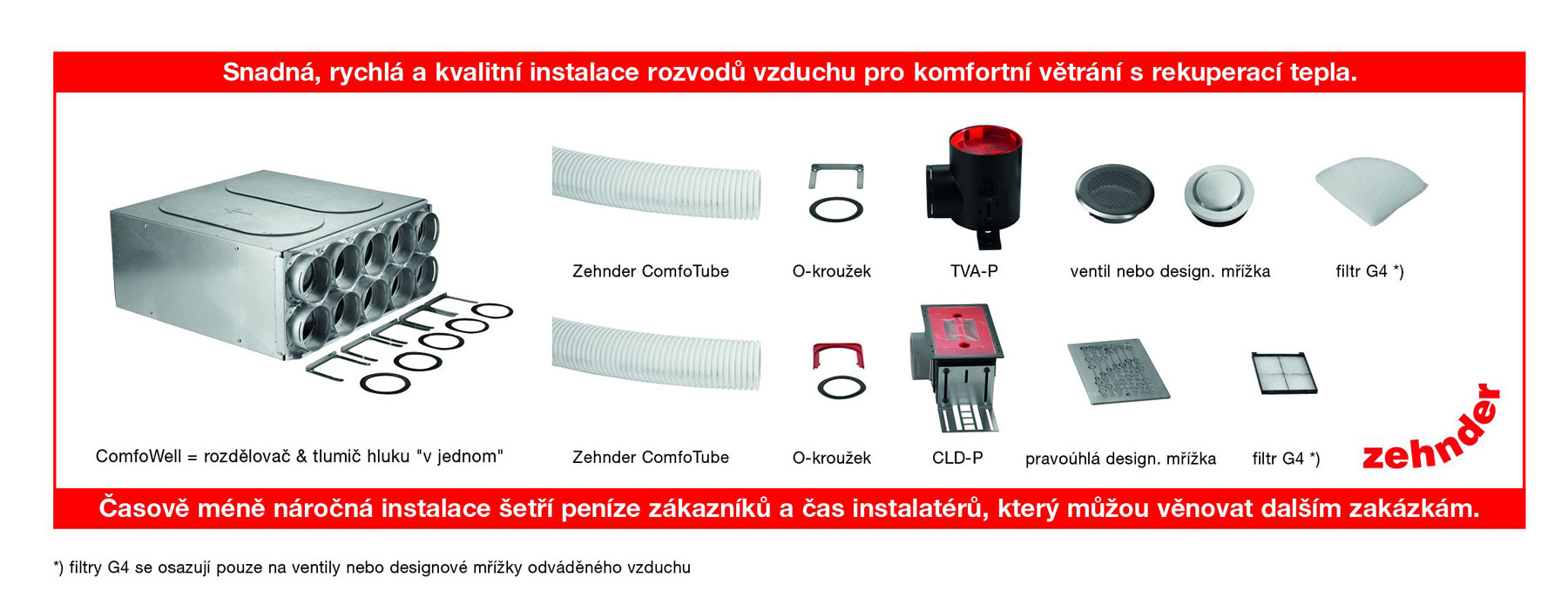 Snadná, rychlá a kvalitní instalace rozvodů vzduchu pro komfortní větrání s rekuperací tepla.

Zehnder ComfoTube

O-kroužek

TVA-P

ventil nebo design. mřížka

filtr G4 *)

ComfoWell = rozdělovač & tlumič hluku "v jednom"

Zehnder ComfoTube

O-kroužek

CLD-P

pravoúhlá design. mřížka

filtr G4 *)

zehnder

Časově méně náročná instalace šetří peníze zákazníků a čas instalatérů, který můžou věnovat dalším zakázkám.

*) filtry G4 se osazují pouze na ventily nebo designové mřížky odváděného vzduchu